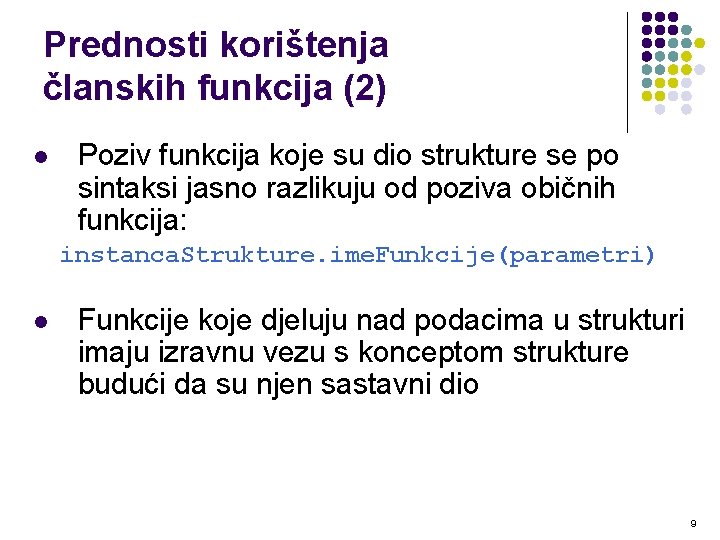 Prednosti korištenja članskih funkcija (2)

• Poziv funkcija koje su dio strukture se po sintaksi jasno razlikuju od poziva običnih funkcija:

instancaStrukture.imeFunkcije(parametri)

• Funkcije koje djeluju nad podacima u strukturi imaju izravnu vezu s konceptom strukture budući da su njen sastavni dio

9